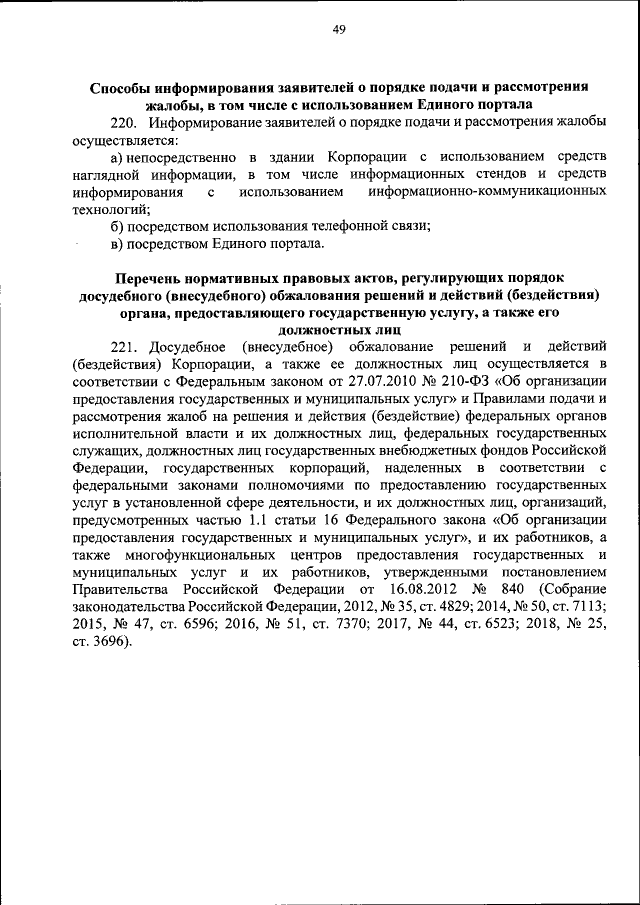 49

Способы информирования заявителей о порядке подачи и рассмотрения жалобы, в том числе с использованием Единого портала

220. Информирование заявителей о порядке подачи и рассмотрения жалобы осуществляется:

а) непосредственно в здании Корпорации с использованием средств наглядной информации, в том числе информационных стендов и средств информирования с использованием информационно-коммуникационных технологий;

б) посредством использования телефонной связи;

в) посредством Единого портала.

Перечень нормативных правовых актов, регулирующих порядок досудебного (внесудебного) обжалования решений и действий (бездействия) органа, предоставляющего государственную услугу, а также его должностных лиц

221. Досудебное (внесудебное) обжалование решений и действий (бездействия) Корпорации, а также ее должностных лиц осуществляется в соответствии с Федеральным законом от 27.07.2010 № 210-ФЗ «Об организации предоставления государственных и муниципальных услуг» и Правилами подачи и рассмотрения жалоб на решения и действия (бездействие) федеральных органов исполнительной власти и их должностных лиц, федеральных государственных служащих, должностных лиц государственных внебюджетных фондов Российской Федерации, государственных корпораций, наделенных в соответствии с федеральными законами полномочиями по предоставлению государственных услуг в установленной сфере деятельности, и их должностных лиц, организаций, предусмотренных частью 1.1 статьи 16 Федерального закона «Об организации предоставления государственных и муниципальных услуг», и их работников, а также многофункциональных центров предоставления государственных и муниципальных услуг и их работников, утвержденными постановлением Правительства Российской Федерации от 16.08.2012 № 840 (Собрание законодательства Российской Федерации, 2012, № 35, ст. 4829; 2014, № 50, ст. 7113; 2015, № 47, ст. 6596; 2016, № 51, ст. 7370; 2017, № 44, ст. 6523; 2018, № 25, ст. 3696).